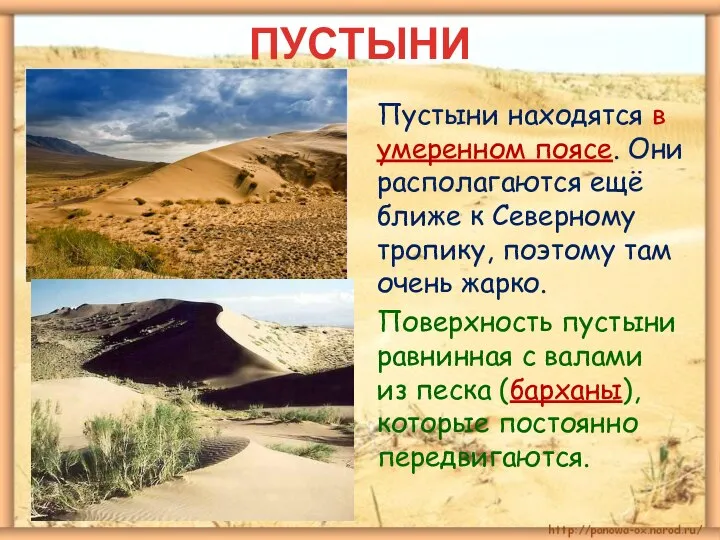 ПУСТЫНИ

Пустыни находятся в умеренном поясе. Они располагаются ещё ближе к Северному тропику, поэтому там очень жарко.

Поверхность пустыни равнинная с валами из песка (барханы), которые постоянно передвигаются.

http://panowa-ox.narod.ru/